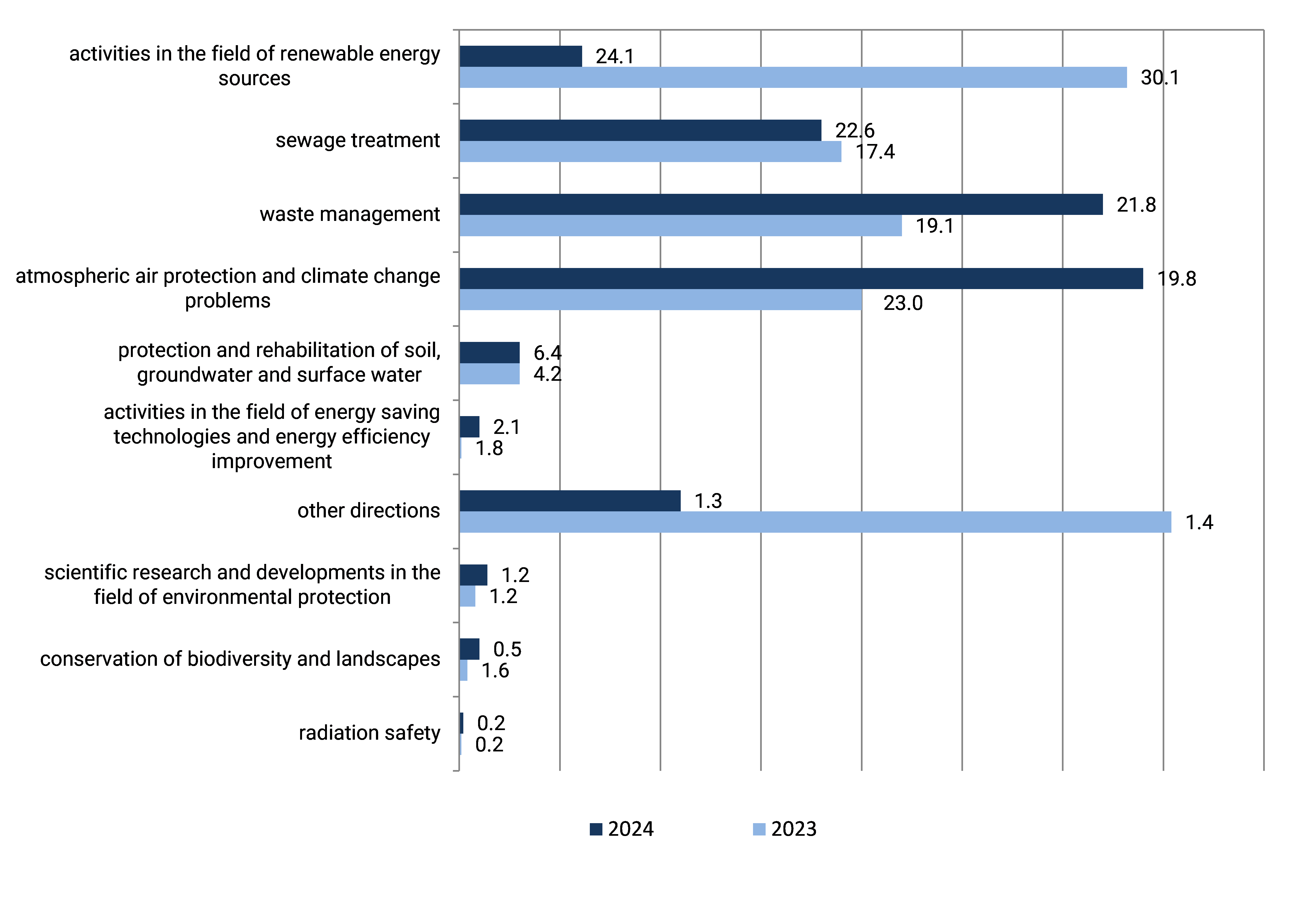 activities in the field of renewable energy sources
24.1
30.1

sewage treatment
22.6
17.4

waste management
21.8
19.1

atmospheric air protection and climate change problems
19.8
23.0

protection and rehabilitation of soil, groundwater and surface water
6.4
4.2

activities in the field of energy saving technologies and energy efficiency improvement
2.1
1.8

other directions
1.3
1.4

scientific research and developments in the field of environmental protection
1.2
1.2

conservation of biodiversity and landscapes
0.5
1.6

radiation safety
0.2
0.2

2024
2023